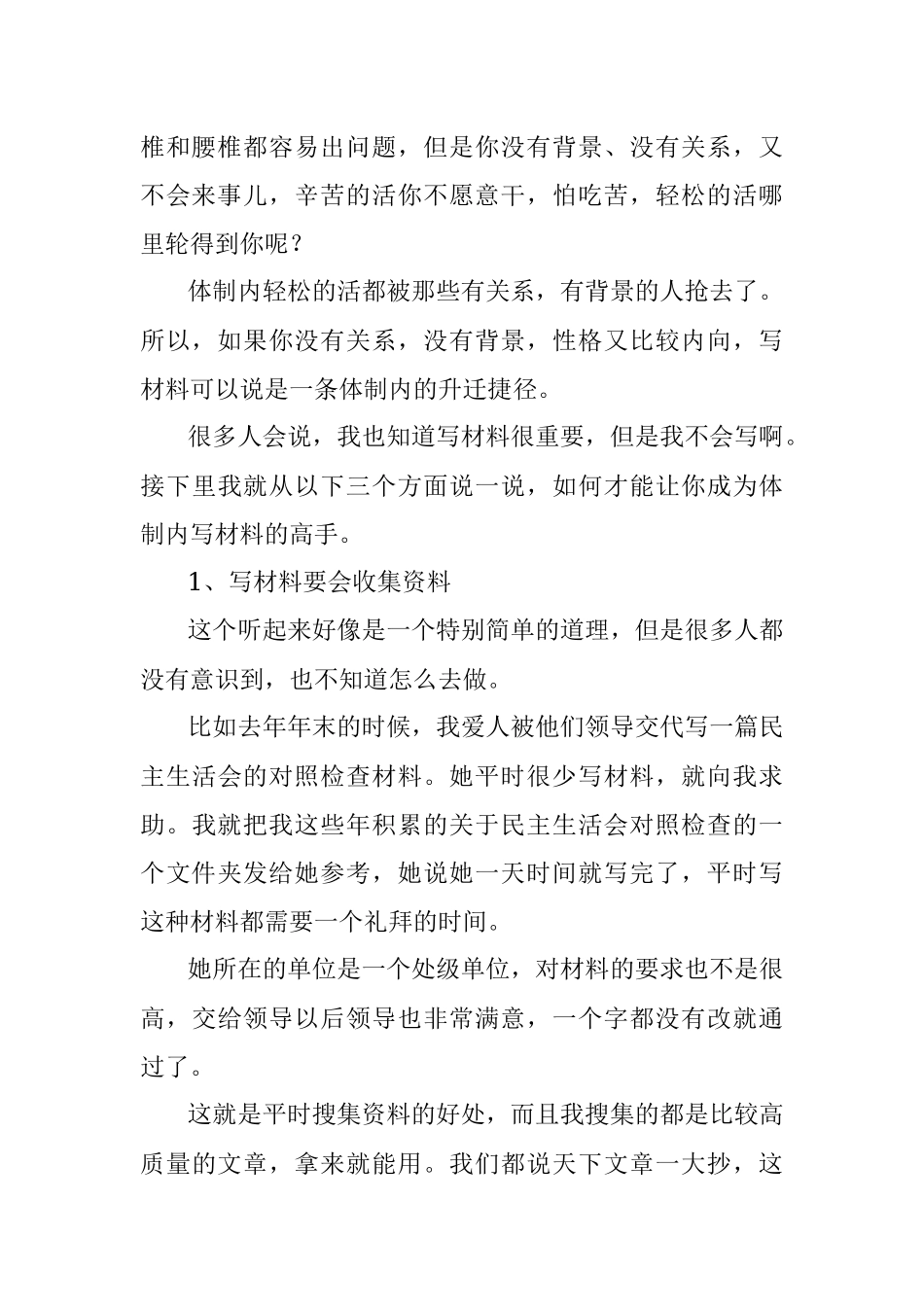 椎和腰椎都容易出问题，但是你没有背景、没有关系，又不会来事儿，辛苦的活你不愿意干，怕吃苦，轻松的活哪里轮得到你呢？

体制内轻松的活都被那些有关系，有背景的人抢去了。所以，如果你没有关系，没有背景，性格又比较内向，写材料可以说是一条体制内的升迁捷径。

很多人会说，我也知道写材料很重要，但是我不会写啊。接下里我就从以下三个方面说一说，如何才能让你成为体制内写材料的高手。

1、写材料要会收集资料

这个听起来好像是一个特别简单的道理，但是很多人都没有意识到，也不知道怎么去做。

比如去年年末的时候，我爱人被他们领导交代写一篇民主生活会的对照检查材料。她平时很少写材料，就向我求助。我就把我这些年积累的关于民主生活会对照检查的一个文件夹发给她参考，她说她一天时间就写完了，平时写这种材料都需要一个礼拜的时间。

她所在的单位是一个处级单位，对材料的要求也不是很高，交给领导以后领导也非常满意，一个字都没有改就通过了。

这就是平时搜集资料的好处，而且我搜集的都是比较高质量的文章，拿来就能用。我们都说天下文章一大抄，这